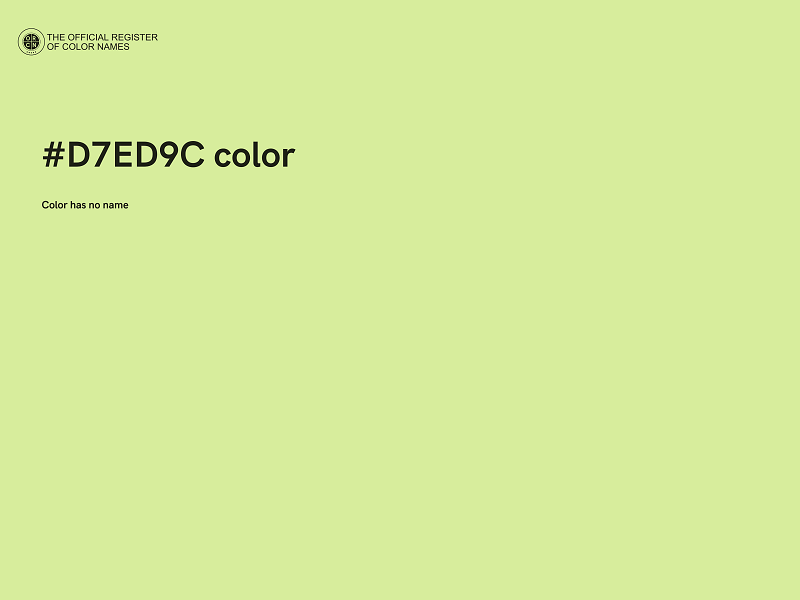 THE OFFICIAL REGISTER OF COLOR NAMES

#D7ED9C color

Color has no name